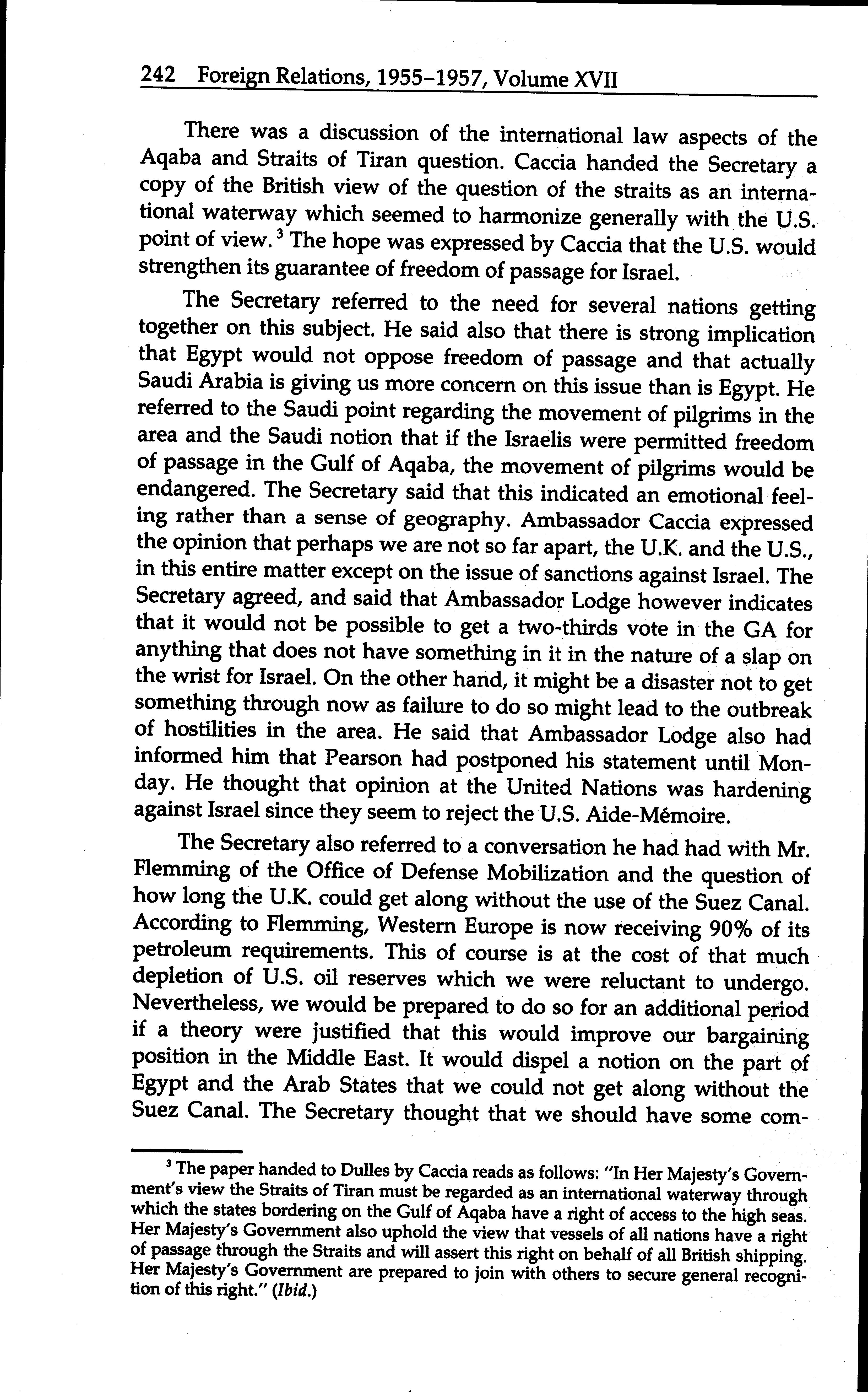 242 Foreign Relations, 1955–1957, Volume XVII

There was a discussion of the international law aspects of the Aqaba and Straits of Tiran question. Caccia handed the Secretary a copy of the British view of the question of the straits as an international waterway which seemed to harmonize generally with the U.S. point of view. $^3$ The hope was expressed by Caccia that the U.S. would strengthen its guarantee of freedom of passage for Israel.

The Secretary referred to the need for several nations getting together on this subject. He said also that there is strong implication that Egypt would not oppose freedom of passage and that actually Saudi Arabia is giving us more concern on this issue than is Egypt. He referred to the Saudi point regarding the movement of pilgrims in the area and the Saudi notion that if the Israelis were permitted freedom of passage in the Gulf of Aqaba, the movement of pilgrims would be endangered. The Secretary said that this indicated an emotional feeling rather than a sense of geography. Ambassador Caccia expressed the opinion that perhaps we are not so far apart, the U.K. and the U.S., in this entire matter except on the issue of sanctions against Israel. The Secretary agreed, and said that Ambassador Lodge however indicates that it would not be possible to get a two-thirds vote in the GA for anything that does not have something in it in the nature of a slap on the wrist for Israel. On the other hand, it might be a disaster not to get something through now as failure to do so might lead to the outbreak of hostilities in the area. He said that Ambassador Lodge also had informed him that Pearson had postponed his statement until Monday. He thought that opinion at the United Nations was hardening against Israel since they seem to reject the U.S. Aide-Mémoire.

The Secretary also referred to a conversation he had had with Mr. Flemming of the Office of Defense Mobilization and the question of how long the U.K. could get along without the use of the Suez Canal. According to Flemming, Western Europe is now receiving 90% of its petroleum requirements. This of course is at the cost of that much depletion of U.S. oil reserves which we were reluctant to undergo. Nevertheless, we would be prepared to do so for an additional period if a theory were justified that this would improve our bargaining position in the Middle East. It would dispel a notion on the part of Egypt and the Arab States that we could not get along without the Suez Canal. The Secretary thought that we should have some com-

$^3$ The paper handed to Dulles by Caccia reads as follows: "In Her Majesty's Government's view the Straits of Tiran must be regarded as an international waterway through which the states bordering on the Gulf of Aqaba have a right of access to the high seas. Her Majesty's Government also uphold the view that vessels of all nations have a right of passage through the Straits and will assert this right on behalf of all British shipping. Her Majesty's Government are prepared to join with others to secure general recognition of this right." (Ibid.)